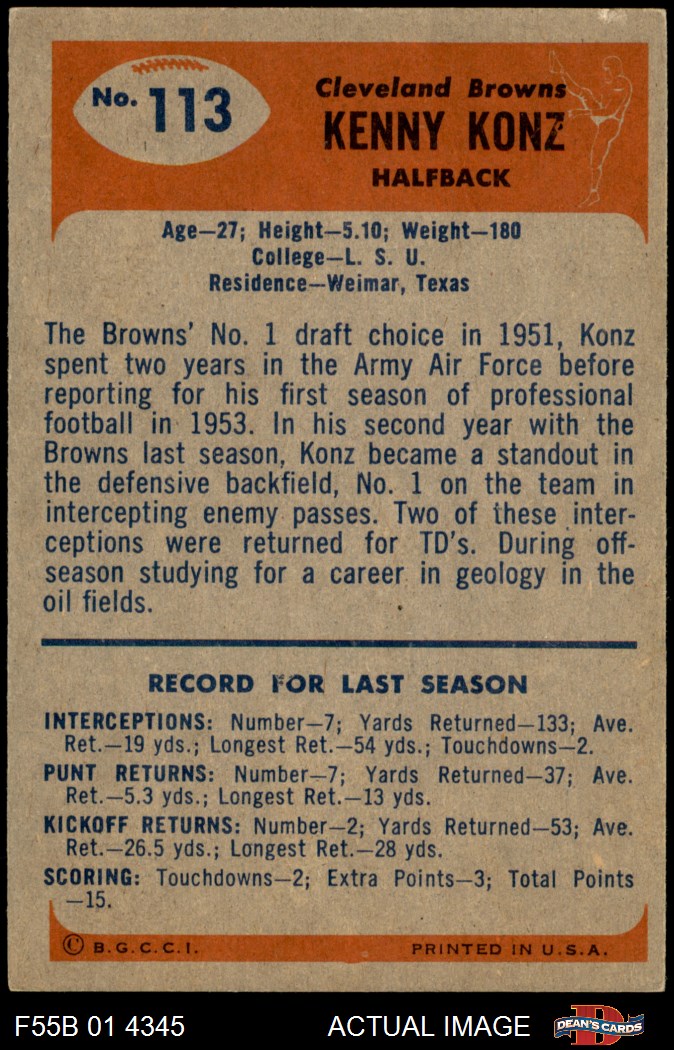 No. 113

Cleveland Browns
KENNY KONZ
HALFBACK

Age—27; Height—5.10; Weight—180
College—L. S. U.
Residence—Weimar, Texas

The Browns' No. 1 draft choice in 1951, Konz spent two years in the Army Air Force before reporting for his first season of professional football in 1953. In his second year with the Browns last season, Konz became a standout in the defensive backfield, No. 1 on the team in intercepting enemy passes. Two of these interceptions were returned for TD's. During off-season studying for a career in geology in the oil fields.

RECORD FOR LAST SEASON

INTERCEPTIONS: Number—7; Yards Returned—133; Ave. Ret.—19 yds.; Longest Ret.—54 yds.; Touchdowns—2.
PUNT RETURNS: Number—7; Yards Returned—37; Ave. Ret.—5.3 yds.; Longest Ret.—13 yds.
KICKOFF RETURNS: Number—2; Yards Returned—53; Ave. Ret.—26.5 yds.; Longest Ret.—28 yds.
SCORING: Touchdowns—2; Extra Points—3; Total Points —15.

© B.G.C.C.I.
PRINTED IN U.S.A.

F55B 01 4345
ACTUAL IMAGE
DEAN'S CARDS